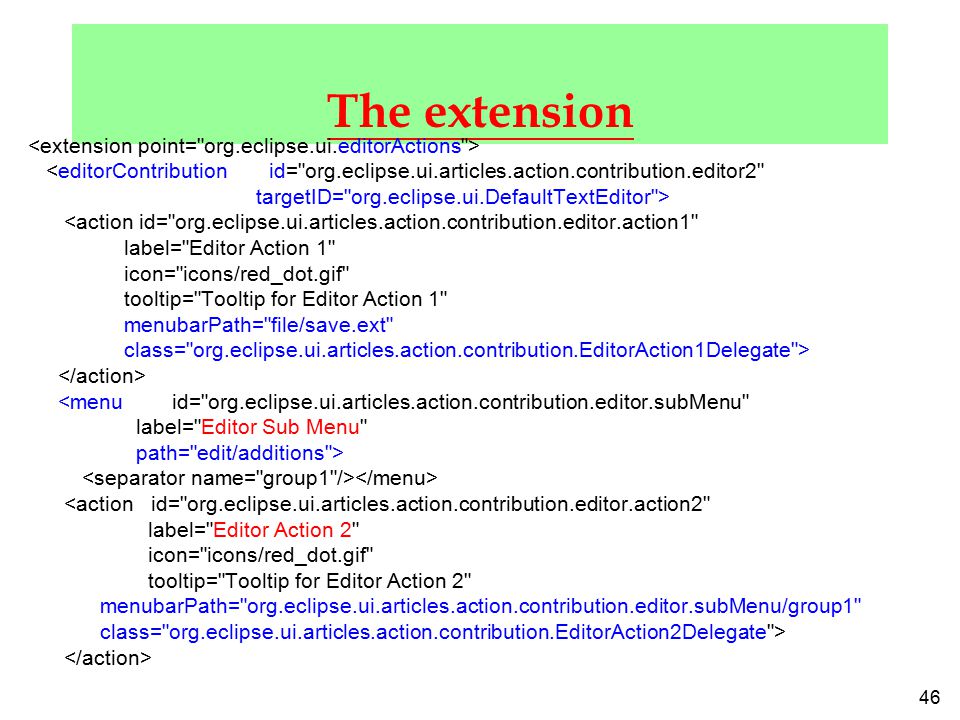 The extension

<extension point="org.eclipse.ui.editorActions">
<editorContribution id="org.eclipse.ui.articles.action.contribution.editor2"
targetID="org.eclipse.ui.DefaultTextEditor">
<action id="org.eclipse.ui.articles.action.contribution.editor.action1"
label="Editor Action 1"
icon="icons/red_dot.gif"
tooltip="Tooltip for Editor Action 1"
menubarPath="file/save.ext"
class="org.eclipse.ui.articles.action.contribution.EditorAction1Delegate">
</action>
<menu id="org.eclipse.ui.articles.action.contribution.editor.subMenu"
label="Editor Sub Menu"
path="edit/additions">
<separator name="group1"/></menu>
<action id="org.eclipse.ui.articles.action.contribution.editor.action2"
label="Editor Action 2"
icon="icons/red_dot.gif"
tooltip="Tooltip for Editor Action 2"
menubarPath="org.eclipse.ui.articles.action.contribution.editor.subMenu/group1"
class="org.eclipse.ui.articles.action.contribution.EditorAction2Delegate">
</action>

46